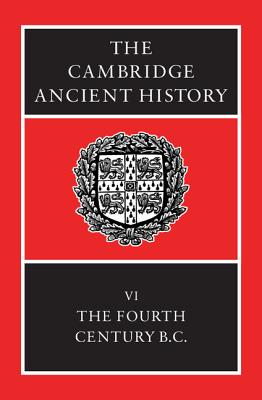 THE CAMBRIDGE ANCIENT HISTORY

VI
THE FOURTH CENTURY B.C.